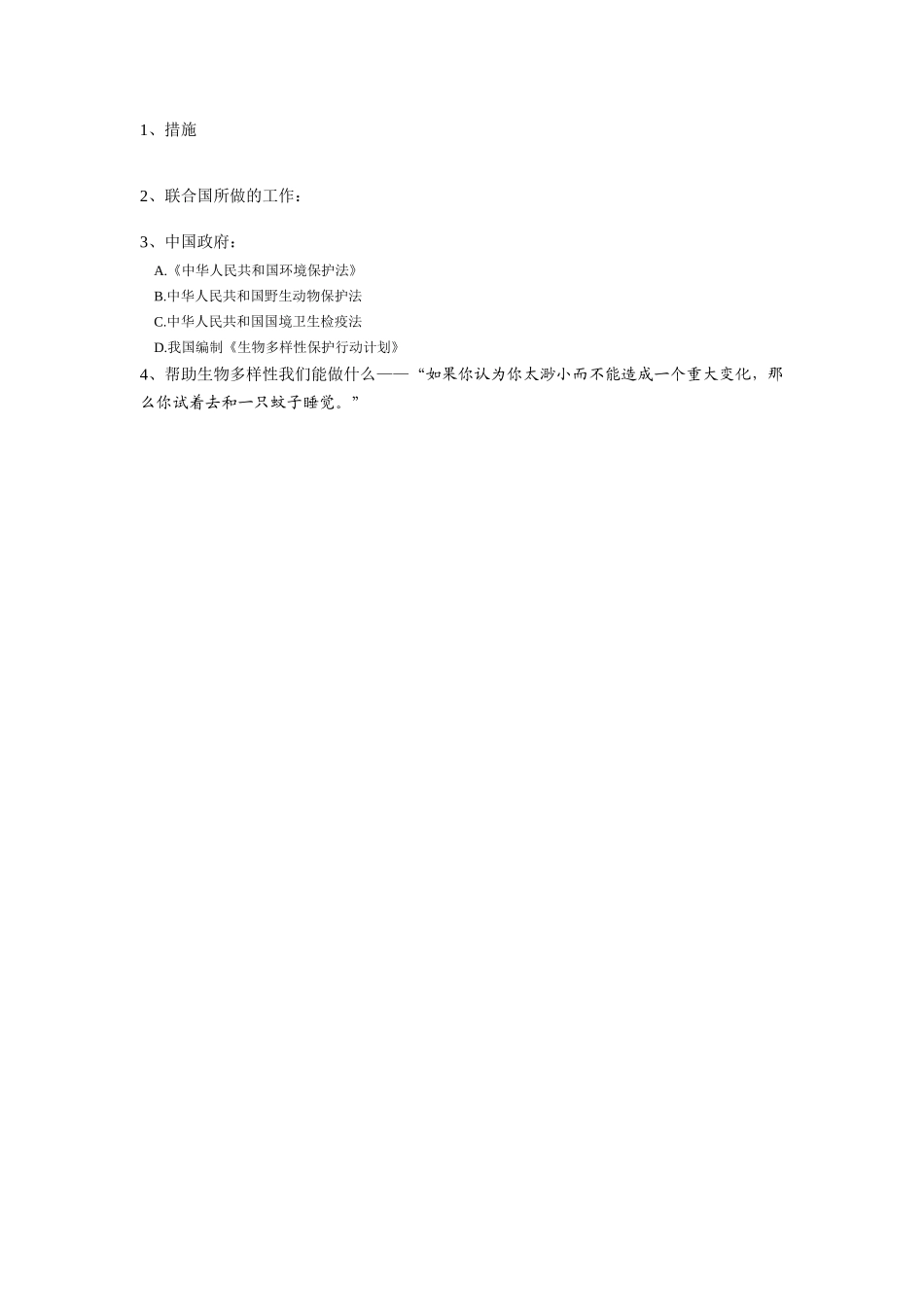 1、措施

2、联合国所做的工作：

3、中国政府：

A.《中华人民共和国环境保护法》

B.中华人民共和国野生动物保护法

C.中华人民共和国国境卫生检疫法

D.我国编制《生物多样性保护行动计划》

4、帮助生物多样性我们能做什么——“如果你认为你太渺小而不能造成一个重大变化，那么你试着去和一只蚊子睡觉。”